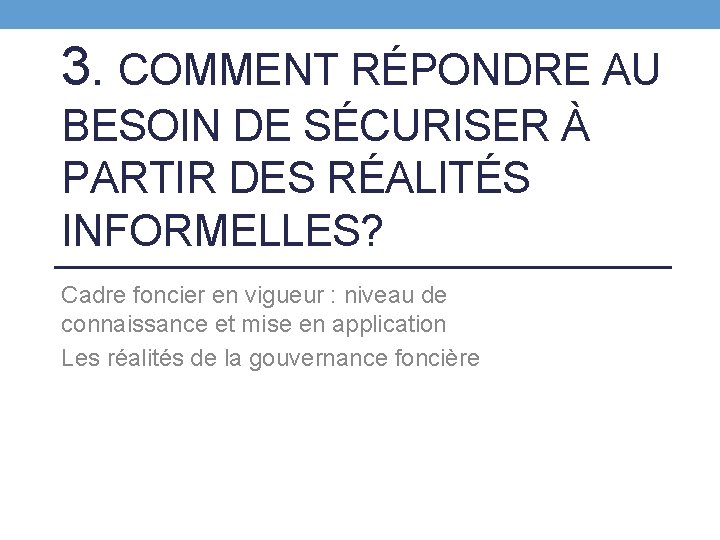 3. COMMENT RÉPONDRE AU BESOIN DE SÉCURISER À PARTIR DES RÉALITÉS INFORMELLES?

Cadre foncier en vigueur : niveau de connaissance et mise en application

Les réalités de la gouvernance foncière